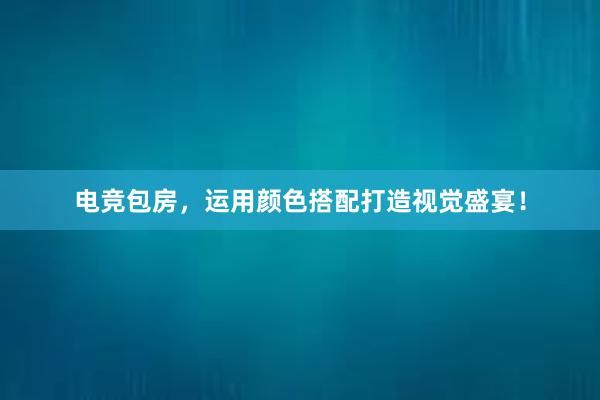 电竞包房，运用颜色搭配打造视觉盛宴！